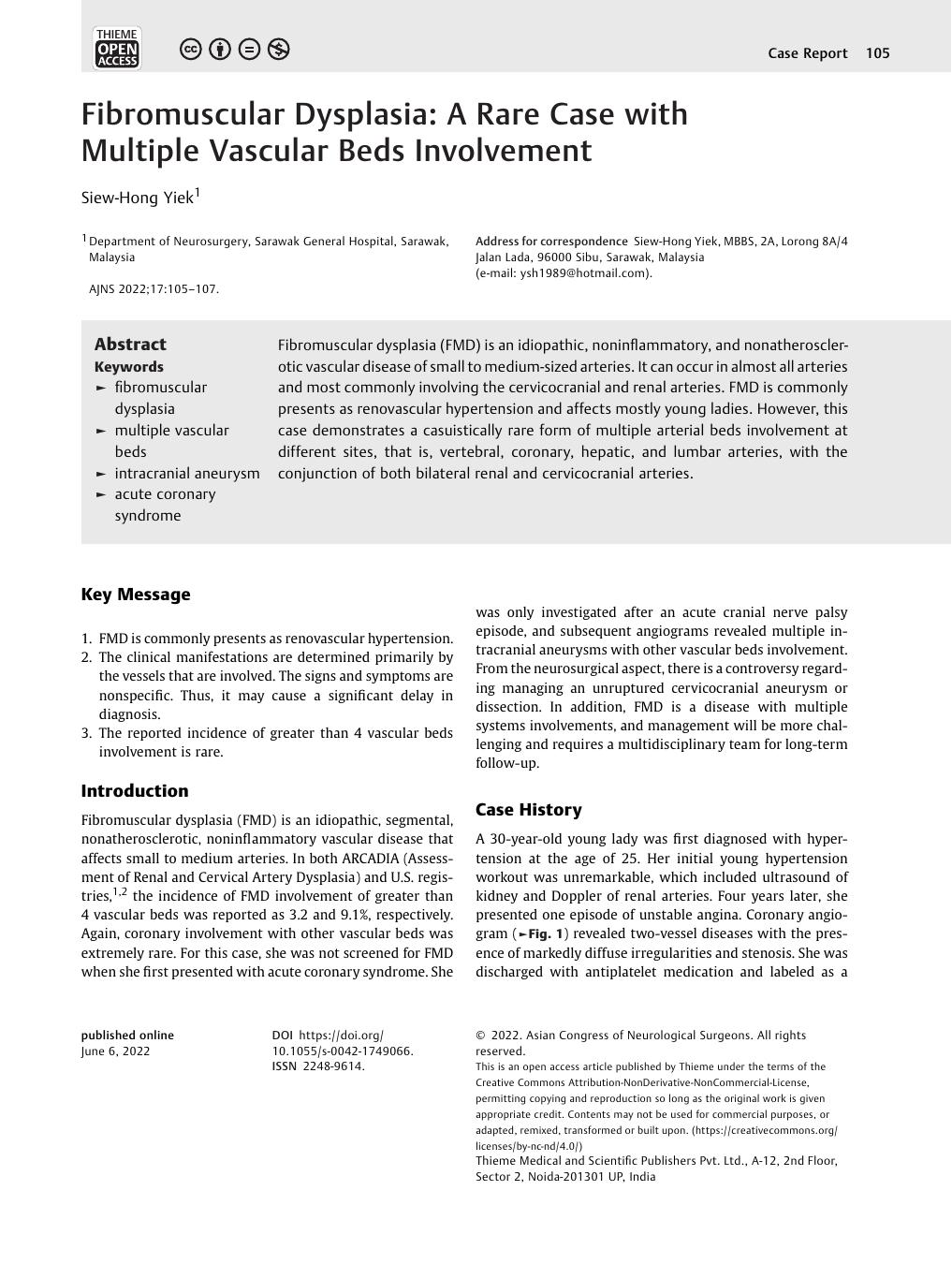 THIEME OPEN ACCESS

Case Report 105

Fibromuscular Dysplasia: A Rare Case with Multiple Vascular Beds Involvement

Siew-Hong Yiek$^1$

$^1$ Department of Neurosurgery, Sarawak General Hospital, Sarawak, Malaysia

AJNS 2022;17:105–107.

Address for correspondence Siew-Hong Yiek, MBBS, 2A, Lorong 8A/4 Jalan Lada, 96000 Sibu, Sarawak, Malaysia (e-mail: ysh1989@hotmail.com).

Abstract

Keywords
► fibromuscular dysplasia
► multiple vascular beds
► intracranial aneurysm
► acute coronary syndrome

Fibromuscular dysplasia (FMD) is an idiopathic, noninflammatory, and nonatherosclerotic vascular disease of small to medium-sized arteries. It can occur in almost all arteries and most commonly involving the cervicocranial and renal arteries. FMD is commonly presents as renovascular hypertension and affects mostly young ladies. However, this case demonstrates a casuistically rare form of multiple arterial beds involvement at different sites, that is, vertebral, coronary, hepatic, and lumbar arteries, with the conjunction of both bilateral renal and cervicocranial arteries.

Key Message

1. FMD is commonly presents as renovascular hypertension.
2. The clinical manifestations are determined primarily by the vessels that are involved. The signs and symptoms are nonspecific. Thus, it may cause a significant delay in diagnosis.
3. The reported incidence of greater than 4 vascular beds involvement is rare.

Introduction

Fibromuscular dysplasia (FMD) is an idiopathic, segmental, nonatherosclerotic, noninflammatory vascular disease that affects small to medium arteries. In both ARCADIA (Assessment of Renal and Cervical Artery Dysplasia) and U.S. registries,$^{1,2}$ the incidence of FMD involvement of greater than 4 vascular beds was reported as 3.2 and 9.1%, respectively. Again, coronary involvement with other vascular beds was extremely rare. For this case, she was not screened for FMD when she first presented with acute coronary syndrome. She was only investigated after an acute cranial nerve palsy episode, and subsequent angiograms revealed multiple intracranial aneurysms with other vascular beds involvement. From the neurosurgical aspect, there is a controversy regarding managing an unruptured cervicocranial aneurysm or dissection. In addition, FMD is a disease with multiple systems involvements, and management will be more challenging and requires a multidisciplinary team for long-term follow-up.

Case History

A 30-year-old young lady was first diagnosed with hypertension at the age of 25. Her initial young hypertension workout was unremarkable, which included ultrasound of kidney and Doppler of renal arteries. Four years later, she presented one episode of unstable angina. Coronary angiogram (►Fig. 1) revealed two-vessel diseases with the presence of markedly diffuse irregularities and stenosis. She was discharged with antiplatelet medication and labeled as a

published online
June 6, 2022

DOI https://doi.org/10.1055/s-0042-1749066.
ISSN 2248-9614.

© 2022. Asian Congress of Neurological Surgeons. All rights reserved.
This is an open access article published by Thieme under the terms of the Creative Commons Attribution-NonDerivative-NonCommercial-License, permitting copying and reproduction so long as the original work is given appropriate credit. Contents may not be used for commercial purposes, or adapted, remixed, transformed or built upon. (https://creativecommons.org/licenses/by-nc-nd/4.0/)
Thieme Medical and Scientific Publishers Pvt. Ltd., A-12, 2nd Floor, Sector 2, Noida-201301 UP, India